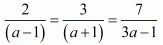 $\frac{2}{(a-1)} = \frac{3}{(a+1)} = \frac{7}{3a-1}$